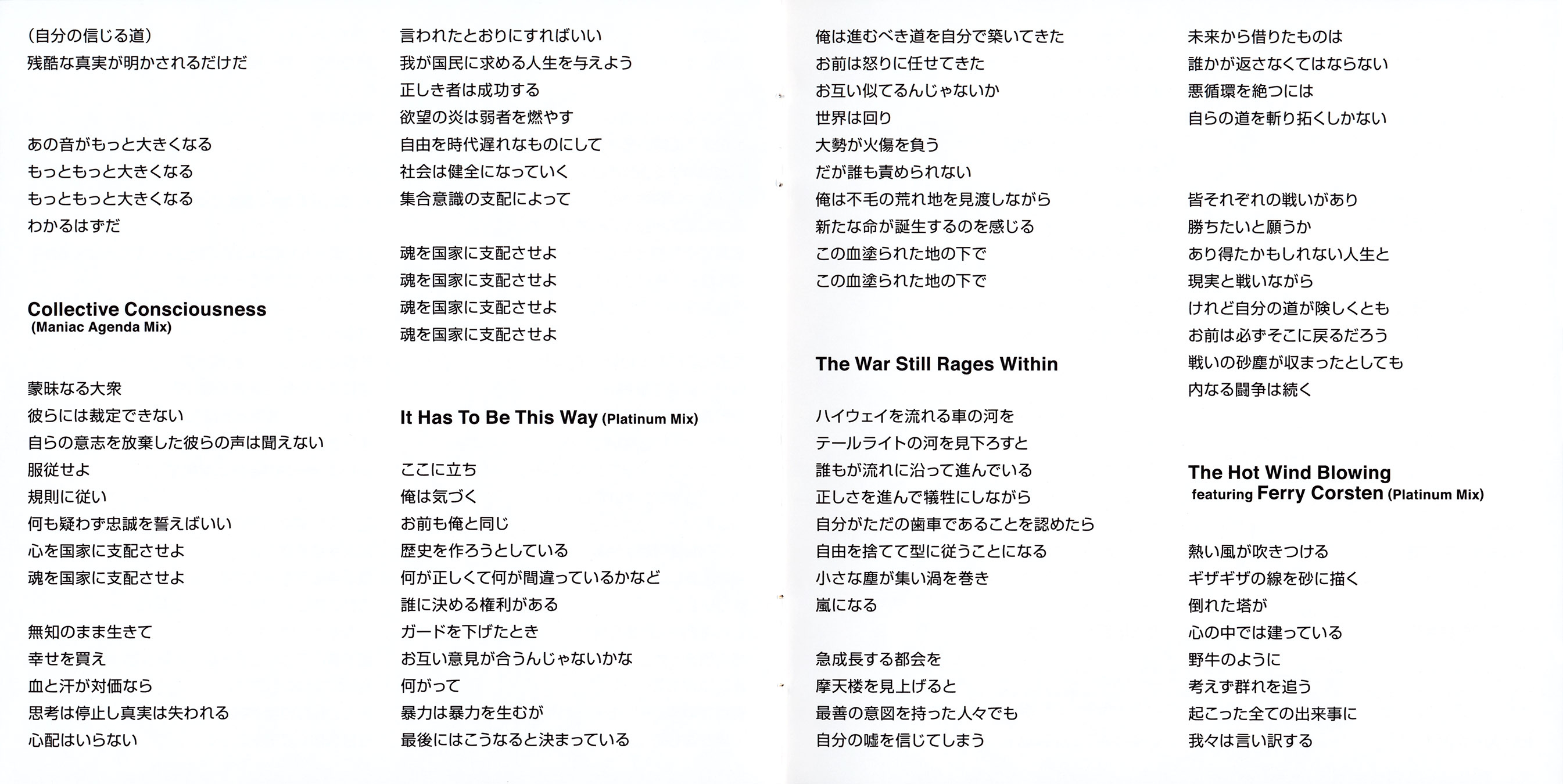 （自分の信じる道）
残酷な真実が明かされるだけだ

あの音がもっと大きくなる
もっともっと大きくなる
もっともっと大きくなる
わかるはずだ

Collective Consciousness
(Maniac Agenda Mix)

蒙昧なる大衆
彼らには裁定できない
自らの意志を放棄した彼らの声は聞えない
服従せよ
規則に従い
何も疑わず忠誠を誓えばいい
心を国家に支配させよ
魂を国家に支配させよ

無知のまま生きて
幸せを買え
血と汗が対価なら
思考は停止し真実は失われる
心配はいらない

言われたとおりにすればいい
我が国民に求める人生を与えよう
正しき者は成功する
欲望の炎は弱者を燃やす
自由を時代遅れなものにして
社会は健全になっていく
集合意識の支配によって

魂を国家に支配させよ
魂を国家に支配させよ
魂を国家に支配させよ
魂を国家に支配させよ

It Has To Be This Way (Platinum Mix)

ここに立ち
俺は気づく
お前も俺と同じ
歴史を作ろうとしている
何が正しくて何が間違っているかなど
誰に決める権利がある
ガードを下げたとき
お互い意見が合うんじゃないかな
何がって
暴力は暴力を生むが
最後にはこうなると決まっている

俺は進むべき道を自分で築いてきた
お前は怒りに任せてきた
お互い似てるんじゃないか
世界は回り
大勢が火傷を負う
だが誰も責められない
俺は不毛の荒れ地を見渡しながら
新たな命が誕生するのを感じる
この血塗られた地の下で
この血塗られた地の下で

The War Still Rages Within

ハイウェイを流れる車の河を
テールライトの河を見下ろすと
誰もが流れに沿って進んでいる
正しさを進んで犠牲にしながら
自分がただの歯車であることを認めたら
自由を捨てて型に従うことになる
小さな塵が集い渦を巻き
嵐になる

急成長する都会を
摩天楼を見上げると
最善の意図を持った人々でも
自分の嘘を信じてしまう

未来から借りたものは
誰かが返さなくてはならない
悪循環を絶つには
自らの道を斬り拓くしかない

皆それぞれの戦いがあり
勝ちたいと願うか
あり得たかもしれない人生と
現実と戦いながら
けれど自分の道が険しくとも
お前は必ずそこに戻るだろう
戦いの砂塵が収まったとしても
内なる闘争は続く

The Hot Wind Blowing
featuring Ferry Corsten (Platinum Mix)

熱い風が吹きつける
ギザギザの線を砂に描く
倒れた塔が
心の中では建っている
野牛のように
考えず群れを追う
起こった全ての出来事に
我々は言い訳する